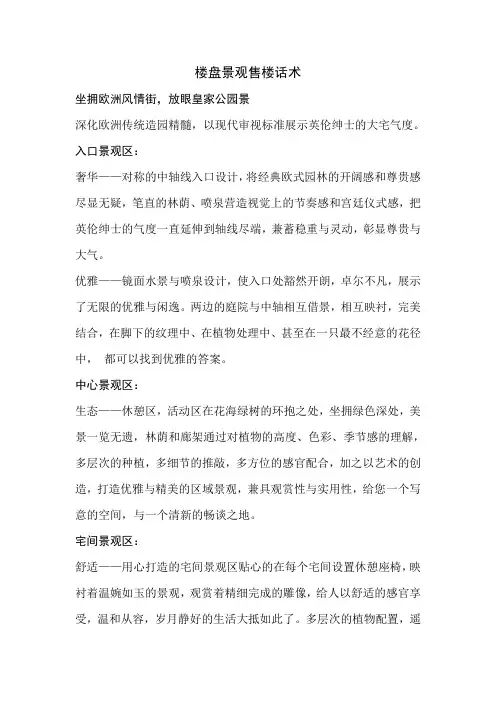 楼盘景观售楼话术

坐拥欧洲风情街，放眼皇家公园景

深化欧洲传统造园精髓，以现代审视标准展示英伦绅士的大宅气度。

入口景观区：

奢华——对称的中轴线入口设计，将经典欧式园林的开阔感和尊贵感尽显无疑，笔直的林荫、喷泉营造视觉上的节奏感和宫廷仪式感，把英伦绅士的气度一直延伸到轴线尽端，兼蓄稳重与灵动，彰显尊贵与大气。

优雅——镜面水景与喷泉设计，使入口处豁然开朗，卓尔不凡，展示了无限的优雅与闲逸。两边的庭院与中轴相互借景，相互映衬，完美结合，在脚下的纹理中、在植物处理中、甚至在一只最不经意的花径中， 都可以找到优雅的答案。

中心景观区：

生态——休憩区，活动区在花海绿树的环抱之处，坐拥绿色深处，美景一览无遗，林荫和廊架通过对植物的高度、色彩、季节感的理解，多层次的种植，多细节的推敲，多方位的感官配合，加之以艺术的创造，打造优雅与精美的区域景观，兼具观赏性与实用性，给您一个写意的空间，与一个清新的畅谈之地。

宅间景观区：

舒适——用心打造的宅间景观区贴心的在每个宅间设置休憩座椅，映衬着温婉如玉的景观，观赏着精细完成的雕像，给人以舒适的感官享受，温和从容，岁月静好的生活大抵如此了。多层次的植物配置，遥